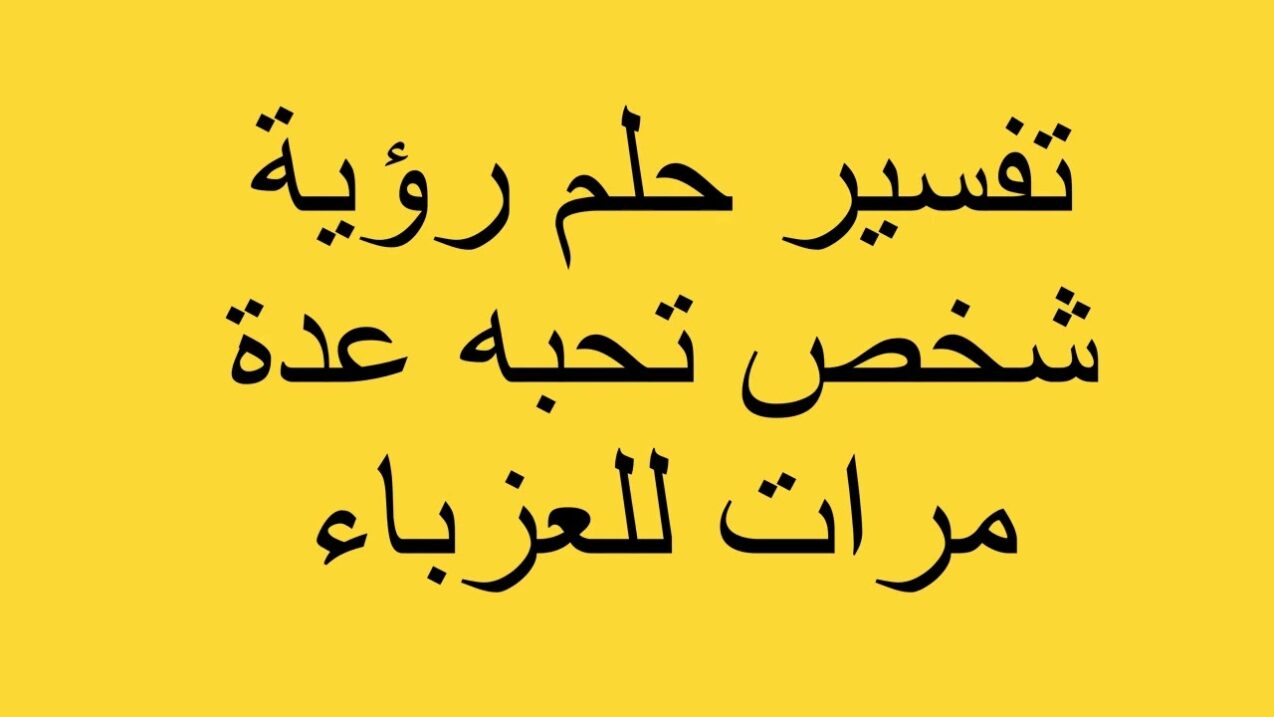 تفسير حلم رؤية شخص تحبه عدة مرات للعزباء